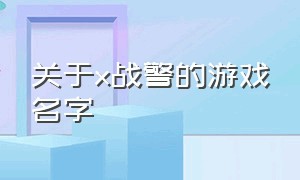 关于x战警的游戏名字